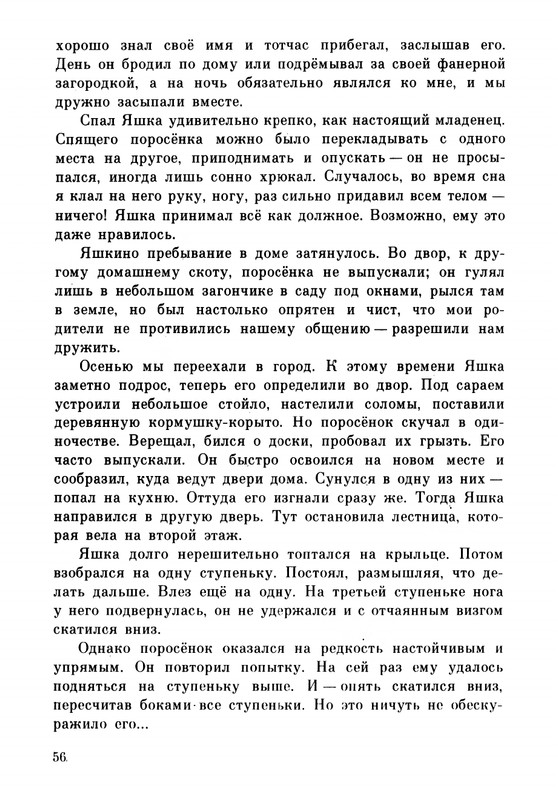 хорошо знал своё имя и тотчас прибегал, заслышав его. День он бродил по дому или подрёмывал за своей фанерной загородкой, а на ночь обязательно являлся ко мне, и мы дружно засыпали вместе.

Спал Яшка удивительно крепко, как настоящий младенец. Спящего поросёнка можно было перекладывать с одного места на другое, приподнимать и опускать — он не просыпался, иногда лишь сонно хрюкал. Случалось, во время сна я клал на него руку, ногу, раз сильно придавил всем телом — ничего! Яшка принимал всё как должное. Возможно, ему это даже нравилось.

Яшкино пребывание в доме затянулось. Во двор, к другому домашнему скоту, поросёнка не выпускали; он гулял лишь в небольшом загончике в саду под окнами, рылся там в земле, но был настолько опрятен и чист, что мои родители не противились нашему общению — разрешили нам дружить.

Осенью мы переехали в город. К этому времени Яшка заметно подрос, теперь его определили во двор. Под сараем устроили небольшое стойло, настелили соломы, поставили деревянную кормушку-корыто. Но поросёнок скучал в одиночестве. Верещал, бился о доски, пробовал их грызть. Его часто выпускали. Он быстро освоился на новом месте и сообразил, куда ведут двери дома. Сунулся в одну из них — попал на кухню. Оттуда его изгнали сразу же. Тогда Яшка направился в другую дверь. Тут остановила лестница, которая вела на второй этаж.

Яшка долго нерешительно топтался на крыльце. Потом взобрался на одну ступеньку. Постоял, размышляя, что делать дальше. Влез ещё на одну. На третьей ступеньке нога у него подвернулась, он не удержался и с отчаянным визгом скатился вниз.

Однако поросёнок оказался на редкость настойчивым и упрямым. Он повторил попытку. На сей раз ему удалось подняться на ступеньку выше. И — опять скатился вниз, пересчитав боками все ступеньки. Но это ничуть не обескуражило его...

56